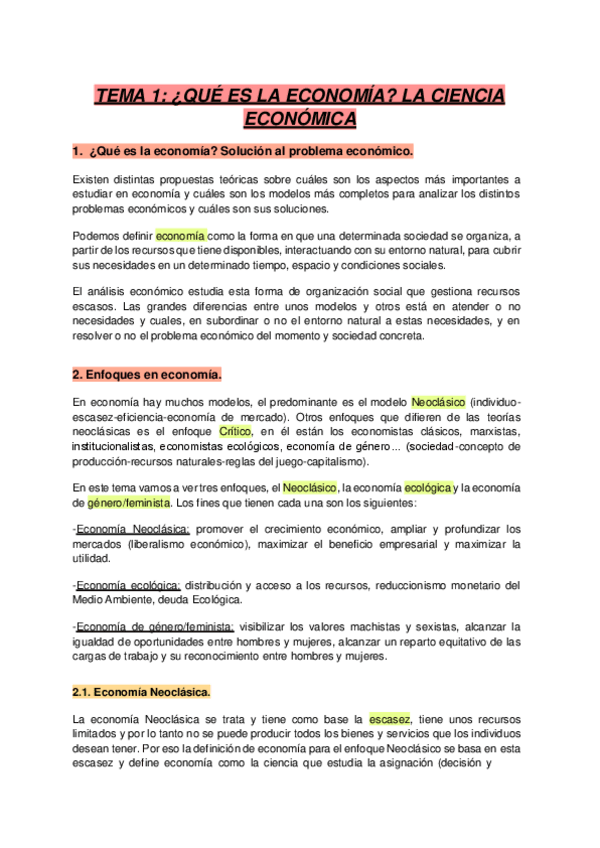 TEMA 1: ¿QUÉ ES LA ECONOMÍA? LA CIENCIA ECONÓMICA

1. ¿Qué es la economía? Solución al problema económico.

Existen distintas propuestas teóricas sobre cuáles son los aspectos más importantes a estudiar en economía y cuáles son los modelos más completos para analizar los distintos problemas económicos y cuáles son sus soluciones.

Podemos definir economía como la forma en que una determinada sociedad se organiza, a partir de los recursos que tiene disponibles, interactuando con su entorno natural, para cubrir sus necesidades en un determinado tiempo, espacio y condiciones sociales.

El análisis económico estudia esta forma de organización social que gestiona recursos escasos. Las grandes diferencias entre unos modelos y otros está en atender o no necesidades y cuales, en subordinar o no el entorno natural a estas necesidades, y en resolver o no el problema económico del momento y sociedad concreta.

2. Enfoques en economía.

En economía hay muchos modelos, el predominante es el modelo Neoclásico (individuo-escasez-eficiencia-economía de mercado). Otros enfoques que difieren de las teorías neoclásicas es el enfoque Crítico, en él están los economistas clásicos, marxistas, institucionalistas, economistas ecológicos, economía de género... (sociedad-concepto de producción-recursos naturales-reglas del juego-capitalismo).

En este tema vamos a ver tres enfoques, el Neoclásico, la economía ecológica y la economía de género/feminista. Los fines que tienen cada una son los siguientes:

-Economía Neoclásica: promover el crecimiento económico, ampliar y profundizar los mercados (liberalismo económico), maximizar el beneficio empresarial y maximizar la utilidad.

-Economía ecológica: distribución y acceso a los recursos, reduccionismo monetario del Medio Ambiente, deuda Ecológica.

-Economía de género/feminista: visibilizar los valores machistas y sexistas, alcanzar la igualdad de oportunidades entre hombres y mujeres, alcanzar un reparto equitativo de las cargas de trabajo y su reconocimiento entre hombres y mujeres.

2.1. Economía Neoclásica.

La economía Neoclásica se trata y tiene como base la escasez, tiene unos recursos limitados y por lo tanto no se puede producir todos los bienes y servicios que los individuos desean tener. Por eso la definición de economía para el enfoque Neoclásico se basa en esta escasez y define economía como la ciencia que estudia la asignación (decisión y